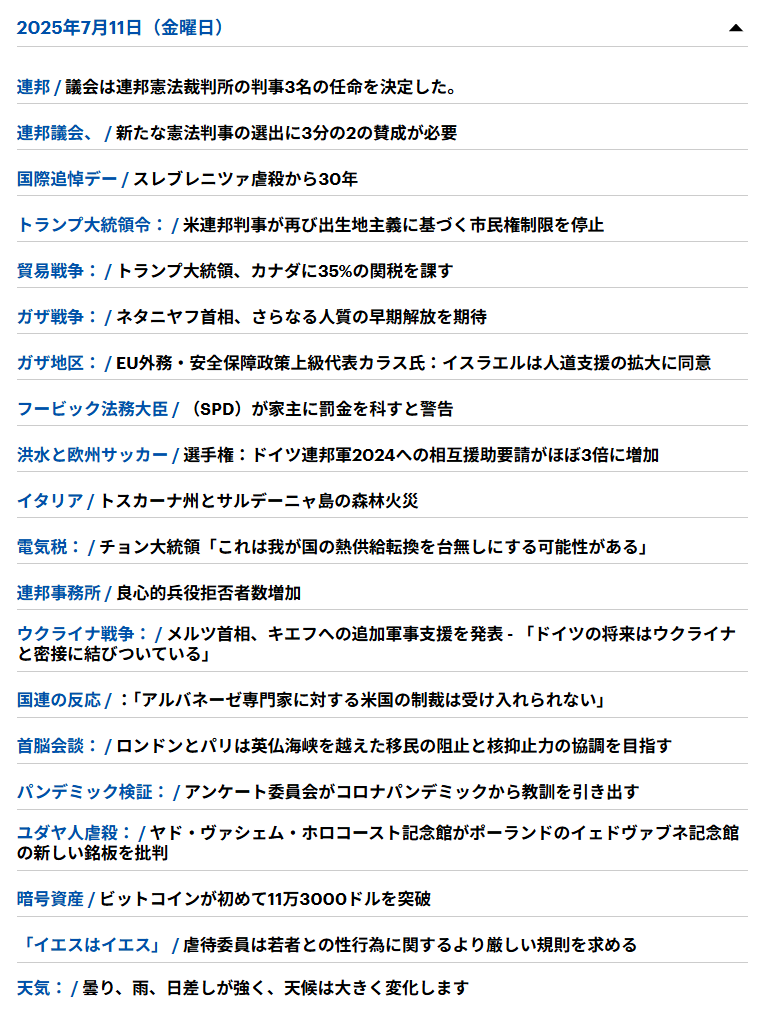 2025年7月11日（金曜日）

連邦 / 議会は連邦憲法裁判所の判事3名の任命を決定した。

連邦議会、 / 新たな憲法判事の選出に3分の2の賛成が必要

国際追悼デー / スレブレニツァ虐殺から30年

トランプ大統領令： / 米連邦判事が再び出生地主義に基づく市民権制限を停止

貿易戦争： / トランプ大統領、カナダに35%の関税を課す

ガザ戦争： / ネタニヤフ首相、さらなる人質の早期解放を期待

ガザ地区： / EU外務・安全保障政策上級代表カラス氏：イスラエルは人道支援の拡大に同意

フービック法務大臣 / （SPD）が家主に罰金を科すと警告

洪水と欧州サッカー / 選手権：ドイツ連邦軍2024への相互援助要請がほぼ3倍に増加

イタリア / トスカーナ州とサルデーニャ島の森林火災

電気税： / チョン大統領「これは我が国の熱供給転換を台無しにする可能性がある」

連邦事務所 / 良心的兵役拒否者数増加

ウクライナ戦争： / メルツ首相、キエフへの追加軍事支援を発表 - 「ドイツの将来はウクライナと密接に結びついている」

国連の反応 / :「アルバネーゼ専門家に対する米国の制裁は受け入れられない」

首脳会談： / ロンドンとパリは英仏海峡を越えた移民の阻止と核抑止力の協調を目指す

パンデミック検証： / アンケート委員会がコロナパンデミックから教訓を引き出す

ユダヤ人虐殺： / ヤド・ヴァシェム・ホロコースト記念館がポーランドのイェドヴァブネ記念館の新しい銘板を批判

暗号資産 / ビットコインが初めて11万3000ドルを突破

「イエスはイエス」 / 虐待委員は若者との性行為に関するより厳しい規則を求める

天気： / 曇り、雨、日差しが強く、天候は大きく変化します